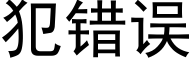 犯错误